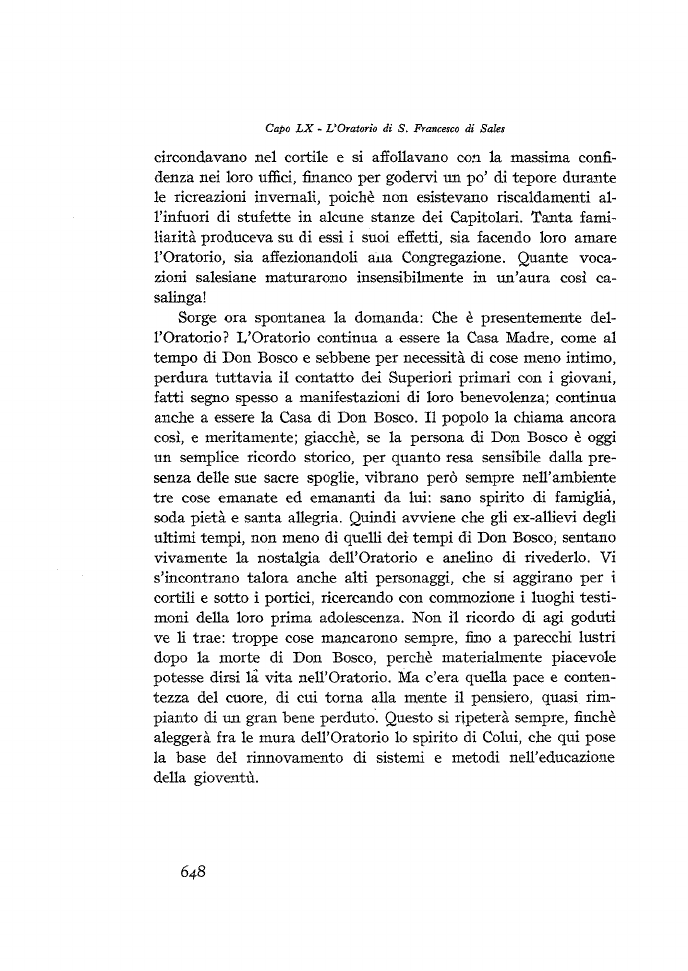 Capo LX - L'Oratorio di S. Francesco di Sales

circondavano nel cortile e si affollavano con la massima confidenza nei loro uffici, financo per godervi un po' di tepore durante le ricreazioni invernali, poichè non esistevano riscaldamenti all'infuori di stufette in alcune stanze dei Capitolari. Tanta familiarità produceva su di essi i suoi effetti, sia facendo loro amare l'Oratorio, sia affezionandoli alla Congregazione. Quante vocazioni salesiane maturarono insensibilmente in un'aura così casalinga!

Sorge ora spontanea la domanda: Che è presentemente dell'Oratorio? L'Oratorio continua a essere la Casa Madre, come al tempo di Don Bosco e sebbene per necessità di cose meno intimo, perdura tuttavia il contatto dei Superiori primari con i giovani, fatti segno spesso a manifestazioni di loro benevolenza; continua anche a essere la Casa di Don Bosco. Il popolo la chiama ancora così, e meritamente; giacchè, se la persona di Don Bosco è oggi un semplice ricordo storico, per quanto resa sensibile dalla presenza delle sue sacre spoglie, vibrano però sempre nell'ambiente tre cose emanate ed emananti da lui: sano spirito di famiglia, soda pietà e santa allegria. Quindi avviene che gli ex-allievi degli ultimi tempi, non meno di quelli dei tempi di Don Bosco, sentano vivamente la nostalgia dell'Oratorio e anelino di rivederlo. Vi s'incontrano talora anche alti personaggi, che si aggirano per i cortili e sotto i portici, ricercando con commozione i luoghi testimoni della loro prima adolescenza. Non il ricordo di agi goduti ve li trae: troppe cose mancarono sempre, fino a parecchi lustri dopo la morte di Don Bosco, perchè materialmente piacevole potesse dirsi la vita nell'Oratorio. Ma c'era quella pace e contentezza del cuore, di cui torna alla mente il pensiero, quasi rimpianto di un gran bene perduto. Questo si ripeterà sempre, finchè aleggerà fra le mura dell'Oratorio lo spirito di Colui, che qui pose la base del rinnovamento di sistemi e metodi nell'educazione della gioventù.

648